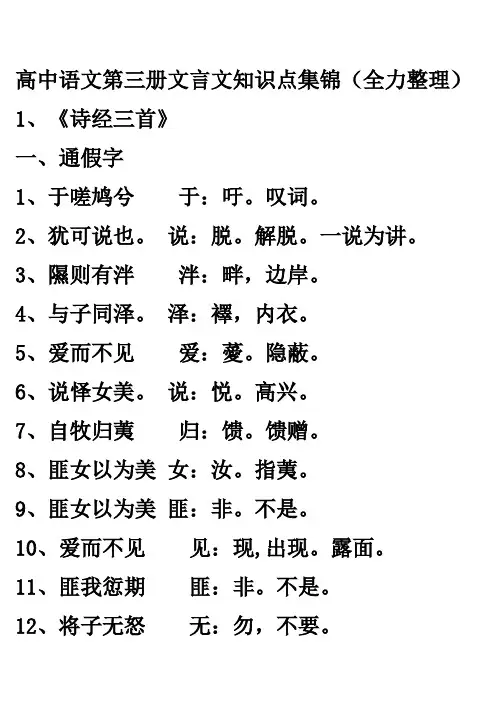 高中语文第三册文言文知识点集锦（全力整理）

1、《诗经三首》

一、通假字

1、于嗟鸠兮　　于：吁。叹词。

2、犹可说也。　说：脱。解脱。一说为讲。

3、隰则有泮　　泮：畔，边岸。

4、与子同泽。　泽：襗，内衣。

5、爱而不见　　爱：薆。隐蔽。

6、说怿女美。　说：悦。高兴。

7、自牧归荑　　归：馈。馈赠。

8、匪女以为美　女：汝。指荑。

9、匪女以为美　匪：非。不是。

10、爱而不见　　见：现，出现。露面。

11、匪我愆期　　匪：非。不是。

12、将子无怒　　无：勿，不要。